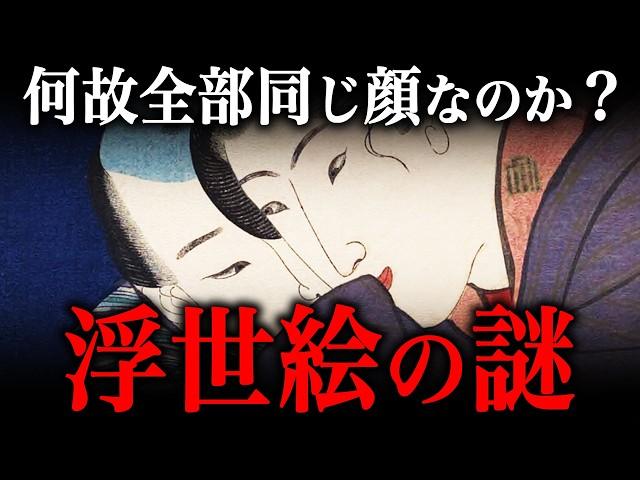 何故全部同じ顔なのか？

浮世絵の謎